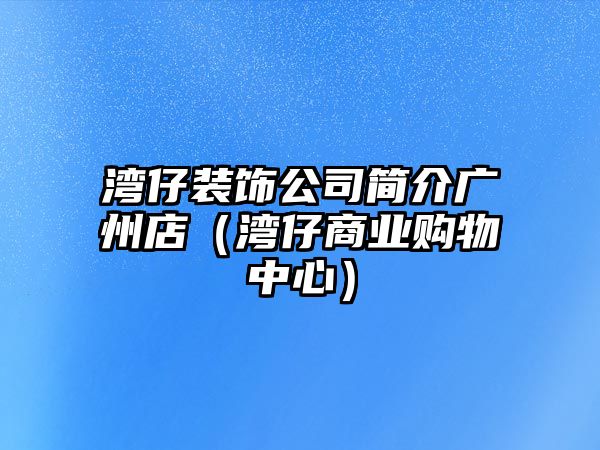 湾仔装饰公司简介广州店（湾仔商业购物中心）